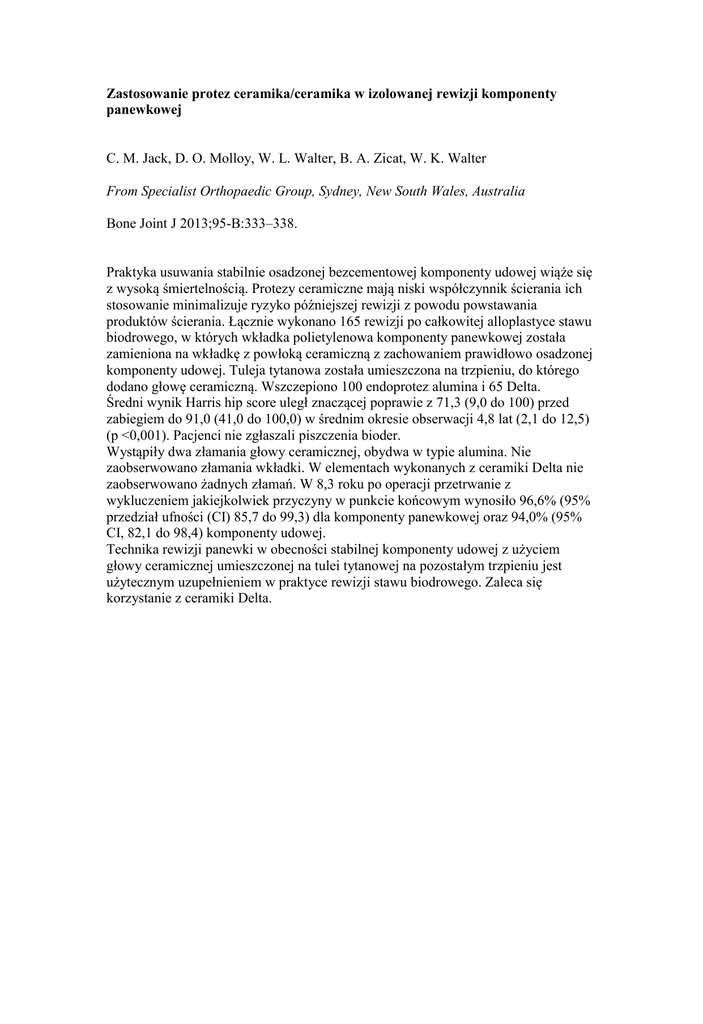 Zastosowanie protez ceramika/ceramika w izolowanej rewizji komponenty panewkowej

C. M. Jack, D. O. Molloy, W. L. Walter, B. A. Zicat, W. K. Walter

From Specialist Orthopaedic Group, Sydney, New South Wales, Australia

Bone Joint J 2013;95-B:333–338.

Praktyka usuwania stabilnie osadzonej bezcementowej komponenty udowej wiąże się z wysoką śmiertelnością. Protezy ceramiczne mają niski współczynnik ścierania ich stosowanie minimalizuje ryzyko późniejszej rewizji z powodu powstawania produktów ścierania. Łącznie wykonano 165 rewizji po całkowitej alloplastyce stawu biodrowego, w których wkładka polietylenowa komponenty panewkowej została zamieniona na wkładkę z powłoką ceramiczną z zachowaniem prawidłowo osadzonej komponenty udowej. Tuleja tytanowa została umieszczona na trzpieniu, do którego dodano głowę ceramiczną. Wszczepiono 100 endoprotez alumina i 65 Delta.
Średni wynik Harris hip score uległ znaczącej poprawie z 71,3 (9,0 do 100) przed zabiegiem do 91,0 (41,0 do 100,0) w średnim okresie obserwacji 4,8 lat (2,1 do 12,5) (p <0,001). Pacjenci nie zgłaszali piszczenia bioder.
Wystąpiły dwa złamania głowy ceramicznej, obydwa w typie alumina. Nie zaobserwowano złamania wkładki. W elementach wykonanych z ceramiki Delta nie zaobserwowano żadnych złamań. W 8,3 roku po operacji przetrwanie z wykluczeniem jakiejkolwiek przyczyny w punkcie końcowym wynosiło 96,6% (95% przedział ufności (CI) 85,7 do 99,3) dla komponenty panewkowej oraz 94,0% (95% CI, 82,1 do 98,4) komponenty udowej.
Technika rewizji panewki w obecności stabilnej komponenty udowej z użyciem głowy ceramicznej umieszczonej na tulei tytanowej na pozostałym trzpieniu jest użytecznym uzupełnieniem w praktyce rewizji stawu biodrowego. Zaleca się korzystanie z ceramiki Delta.